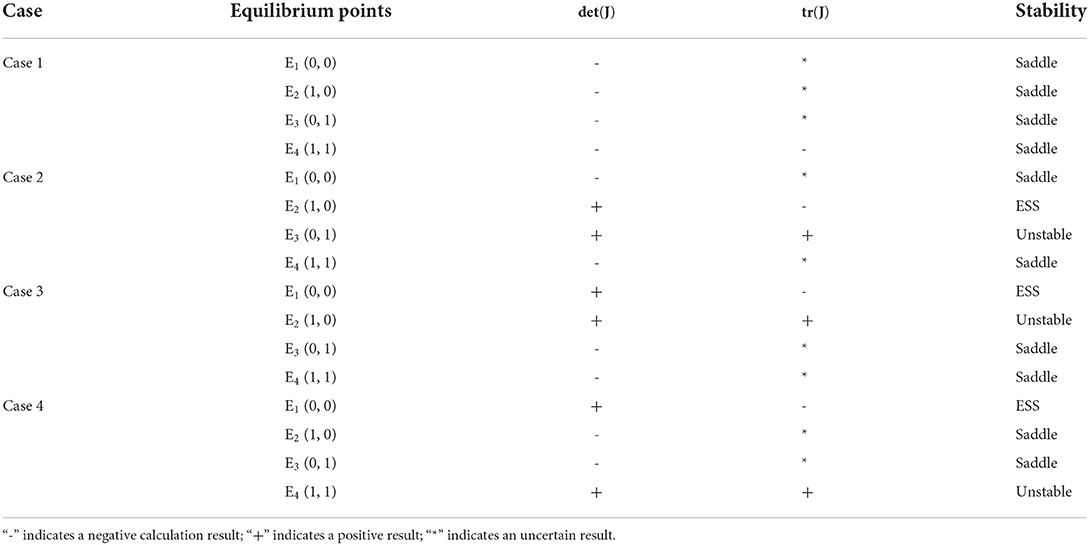 | Case | Equilibrium points | det(J) | tr(J) | Stability |
|---|---|---|---|---|
| Case 1 | $E_1$ (0, 0) | - | * | Saddle |
| | $E_2$ (1, 0) | - | * | Saddle |
| | $E_3$ (0, 1) | - | * | Saddle |
| | $E_4$ (1, 1) | - | - | Saddle |
| Case 2 | $E_1$ (0, 0) | - | * | Saddle |
| | $E_2$ (1, 0) | + | - | ESS |
| | $E_3$ (0, 1) | + | + | Unstable |
| | $E_4$ (1, 1) | - | * | Saddle |
| Case 3 | $E_1$ (0, 0) | + | - | ESS |
| | $E_2$ (1, 0) | + | + | Unstable |
| | $E_3$ (0, 1) | - | * | Saddle |
| | $E_4$ (1, 1) | - | * | Saddle |
| Case 4 | $E_1$ (0, 0) | + | - | ESS |
| | $E_2$ (1, 0) | - | * | Saddle |
| | $E_3$ (0, 1) | - | * | Saddle |
| | $E_4$ (1, 1) | + | + | Unstable |

"-" indicates a negative calculation result; "+" indicates a positive result; "*" indicates an uncertain result.